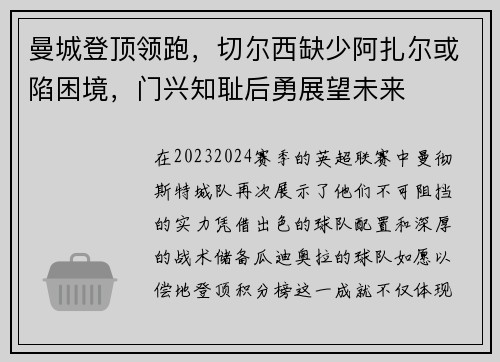 曼城登顶领跑，切尔西缺少阿扎尔或陷困境，门兴知耻后勇展望未来

在20232024赛季的英超联赛中曼彻斯特城队再次展示了他们不可阻挡的实力凭借出色的球队配置和深厚的战术储备瓜迪奥拉的球队如愿以偿地登顶积分榜这一成就不仅体现